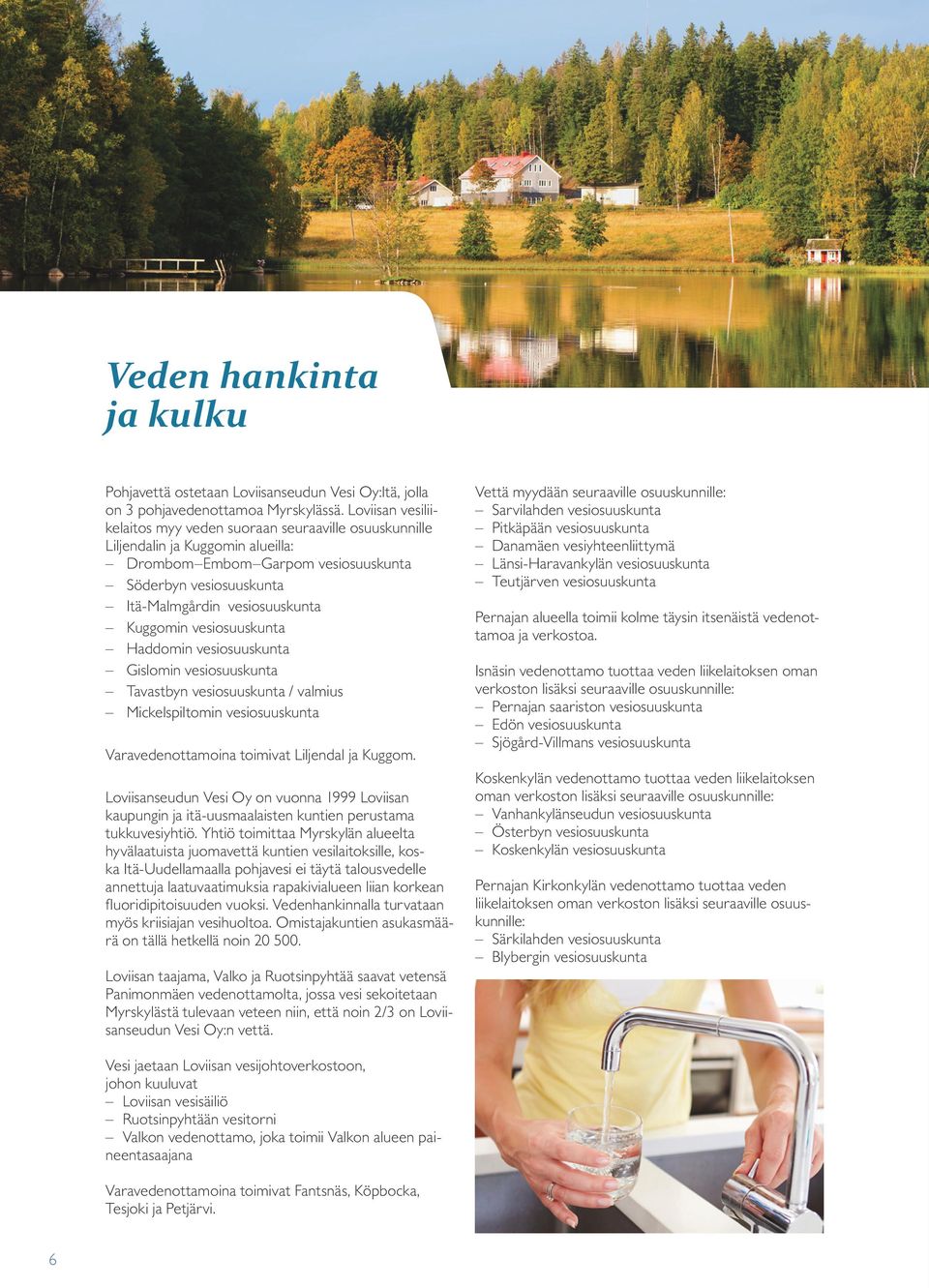 Veden hankinta ja kulku

Pohjavettä ostetaan Loviisanseudun Vesi Oy:ltä, jolla on 3 pohjavedenottamoa Myrskylässä. Loviisan vesiliikelaitos myy veden suoraan seuraaville osuuskunnille Liljendalin ja Kuggomin alueilla:
– Drombom–Embom–Garpom vesiosuuskunta
– Söderbyn vesiosuuskunta
– Itä-Malmgårdin vesiosuuskunta
– Kuggomin vesiosuuskunta
– Haddomin vesiosuuskunta
– Gislomin vesiosuuskunta
– Tavastbyn vesiosuuskunta / valmius
– Mickelspiltomin vesiosuuskunta

Varavedenottamoina toimivat Liljendal ja Kuggom.

Loviisanseudun Vesi Oy on vuonna 1999 Loviisan kaupungin ja itä-uusmaalaisten kuntien perustama tukkuvesiyhtiö. Yhtiö toimittaa Myrskylän alueelta hyvälaatuista juomavettä kuntien vesilaitoksille, koska Itä-Uudellamaalla pohjavesi ei täytä talousvedelle annettuja laatuvaatimuksia rapakivialueen liian korkean fluoridipitoisuuden vuoksi. Vedenhankinnalla turvataan myös kriisiajan vesihuoltoa. Omistajakuntien asukasmäärä on tällä hetkellä noin 20 500.

Loviisan taajama, Valko ja Ruotsinpyhtää saavat vetensä Panimonmäen vedenottamolta, jossa vesi sekoitetaan Myrskylästä tulevaan veteen niin, että noin 2/3 on Loviisanseudun Vesi Oy:n vettä.

Vesi jaetaan Loviisan vesijohtoverkostoon, johon kuuluvat
– Loviisan vesisäiliö
– Ruotsinpyhtään vesitorni
– Valkon vedenottamo, joka toimii Valkon alueen paineentasaajana

Varavedenottamoina toimivat Fantsnäs, Köpbocka, Tesjoki ja Petjärvi.

Vettä myydään seuraaville osuuskunnille:
– Sarvilahden vesiosuuskunta
– Pitkäpään vesiosuuskunta
– Danamäen vesiyhteenliittymä
– Länsi-Haravankylän vesiosuuskunta
– Teutjärven vesiosuuskunta

Pernajan alueella toimii kolme täysin itsenäistä vedenottamoa ja verkostoa.

Isnäsin vedenottamo tuottaa veden liikelaitoksen oman verkoston lisäksi seuraaville osuuskunnille:
– Pernajan saariston vesiosuuskunta
– Edön vesiosuuskunta
– Sjögård-Villmans vesiosuuskunta

Koskenkylän vedenottamo tuottaa veden liikelaitoksen oman verkoston lisäksi seuraaville osuuskunnille:
– Vanhankylänseudun vesiosuuskunta
– Österbyn vesiosuuskunta
– Koskenkylän vesiosuuskunta

Pernajan Kirkonkylän vedenottamo tuottaa veden liikelaitoksen oman verkoston lisäksi seuraaville osuuskunnille:
– Särkilahden vesiosuuskunta
– Blybergin vesiosuuskunta

6